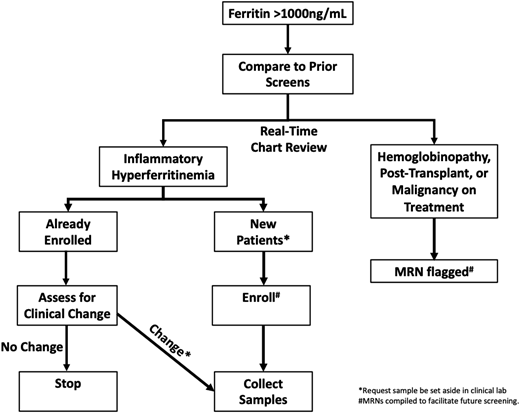 Ferritin >1000ng/mL

Compare to Prior Screens

Real-Time Chart Review

Inflammatory Hyperferritinemia

Hemoglobinopathy, Post-Transplant, or Malignancy on Treatment

Already Enrolled

New Patients*

MRN flagged#

Assess for Clinical Change

Enroll#

No Change

Change*

Stop

Collect Samples

*Request sample be set aside in clinical lab
#MRNs compiled to facilitate future screening.